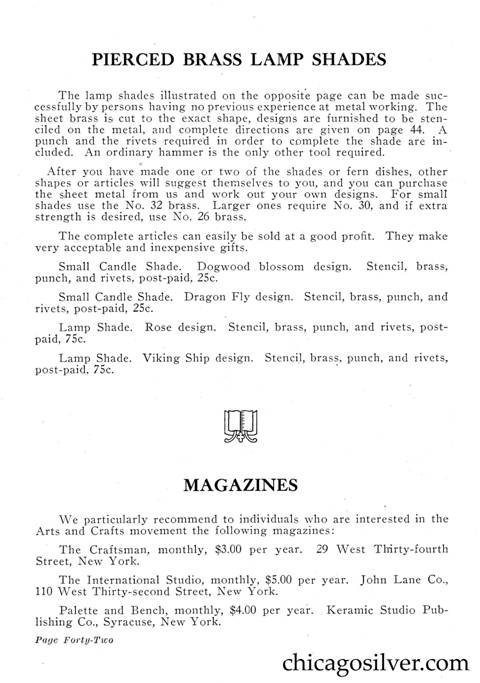 PIERCED BRASS LAMP SHADES

The lamp shades illustrated on the opposite page can be made successfully by persons having no previous experience at metal working. The sheet brass is cut to the exact shape, designs are furnished to be stenciled on the metal, and complete directions are given on page 44. A punch and the rivets required in order to complete the shade are included. An ordinary hammer is the only other tool required.

After you have made one or two of the shades or fern dishes, other shapes or articles will suggest themselves to you, and you can purchase the sheet metal from us and work out your own designs. For small shades use the No. 32 brass. Larger ones require No. 30, and if extra strength is desired, use No. 26 brass.

The complete articles can easily be sold at a good profit. They make very acceptable and inexpensive gifts.

Small Candle Shade. Dogwood blossom design. Stencil, brass, punch, and rivets, post-paid, 25c.

Small Candle Shade. Dragon Fly design. Stencil, brass, punch, and rivets, post-paid, 25c.

Lamp Shade. Rose design. Stencil, brass, punch, and rivets, post-paid, 75c.

Lamp Shade. Viking Ship design. Stencil, brass, punch, and rivets, post-paid, 75c.

MAGAZINES

We particularly recommend to individuals who are interested in the Arts and Crafts movement the following magazines:

The Craftsman, monthly, $3.00 per year. 29 West Thirty-fourth Street, New York.

The International Studio, monthly, $5.00 per year. John Lane Co., 110 West Thirty-second Street, New York.

Palette and Bench, monthly, $4.00 per year. Keramic Studio Publishing Co., Syracuse, New York.

Page Forty-Two

chicagosilver.com